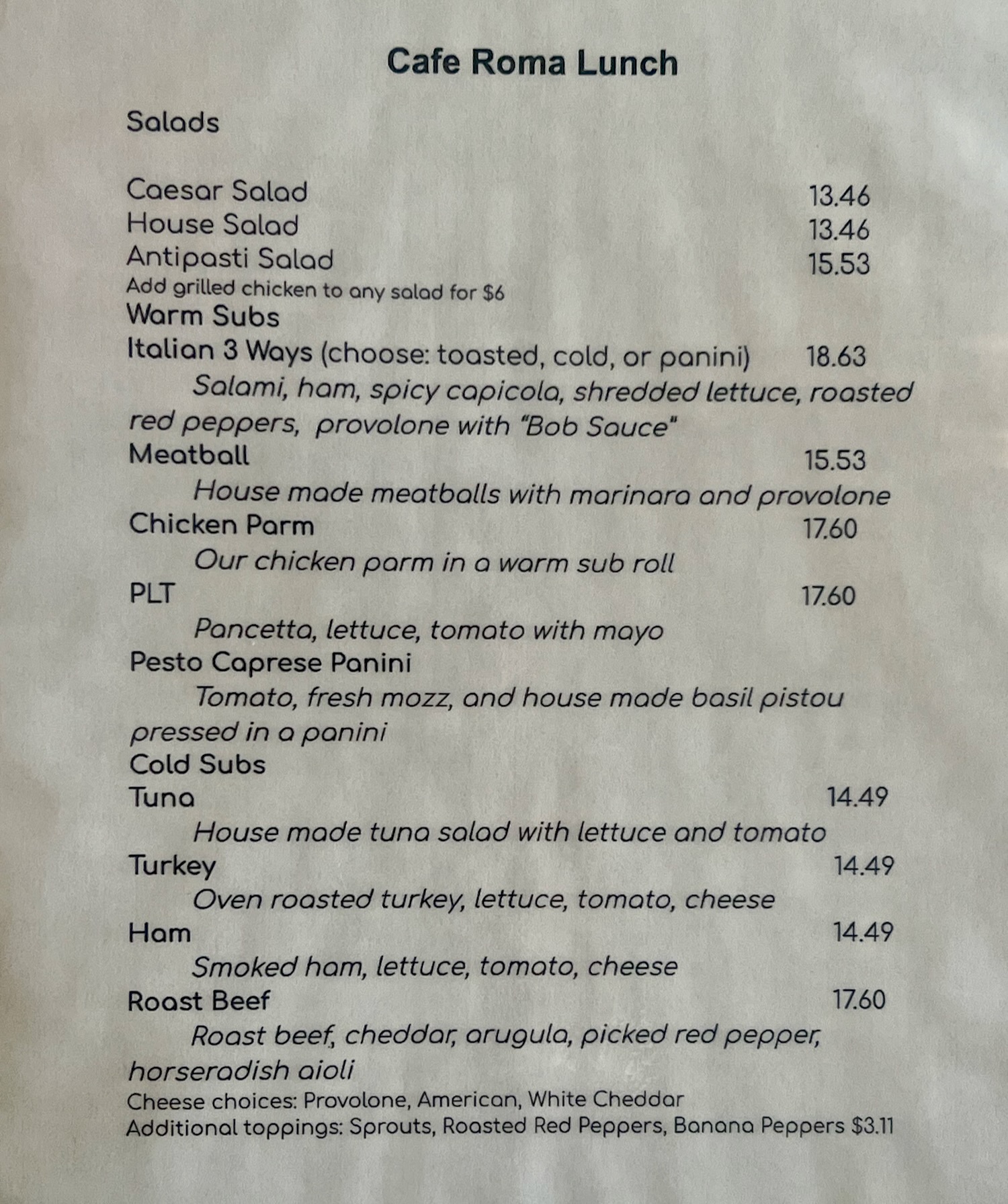 Cafe Roma Lunch

Salads

Caesar Salad 13.46
House Salad 13.46
Antipasti Salad 15.53
Add grilled chicken to any salad for $6
Warm Subs
Italian 3 Ways (choose: toasted, cold, or panini) 18.63
Salami, ham, spicy capicola, shredded lettuce, roasted red peppers, provolone with "Bob Sauce"
Meatball 15.53
House made meatballs with marinara and provolone
Chicken Parm 17.60
Our chicken parm in a warm sub roll
PLT 17.60
Pancetta, lettuce, tomato with mayo
Pesto Caprese Panini
Tomato, fresh mozz, and house made basil pistou pressed in a panini
Cold Subs
Tuna 14.49
House made tuna salad with lettuce and tomato
Turkey 14.49
Oven roasted turkey, lettuce, tomato, cheese
Ham 14.49
Smoked ham, lettuce, tomato, cheese
Roast Beef 17.60
Roast beef, cheddar, arugula, picked red pepper, horseradish aioli
Cheese choices: Provolone, American, White Cheddar
Additional toppings: Sprouts, Roasted Red Peppers, Banana Peppers $3.11